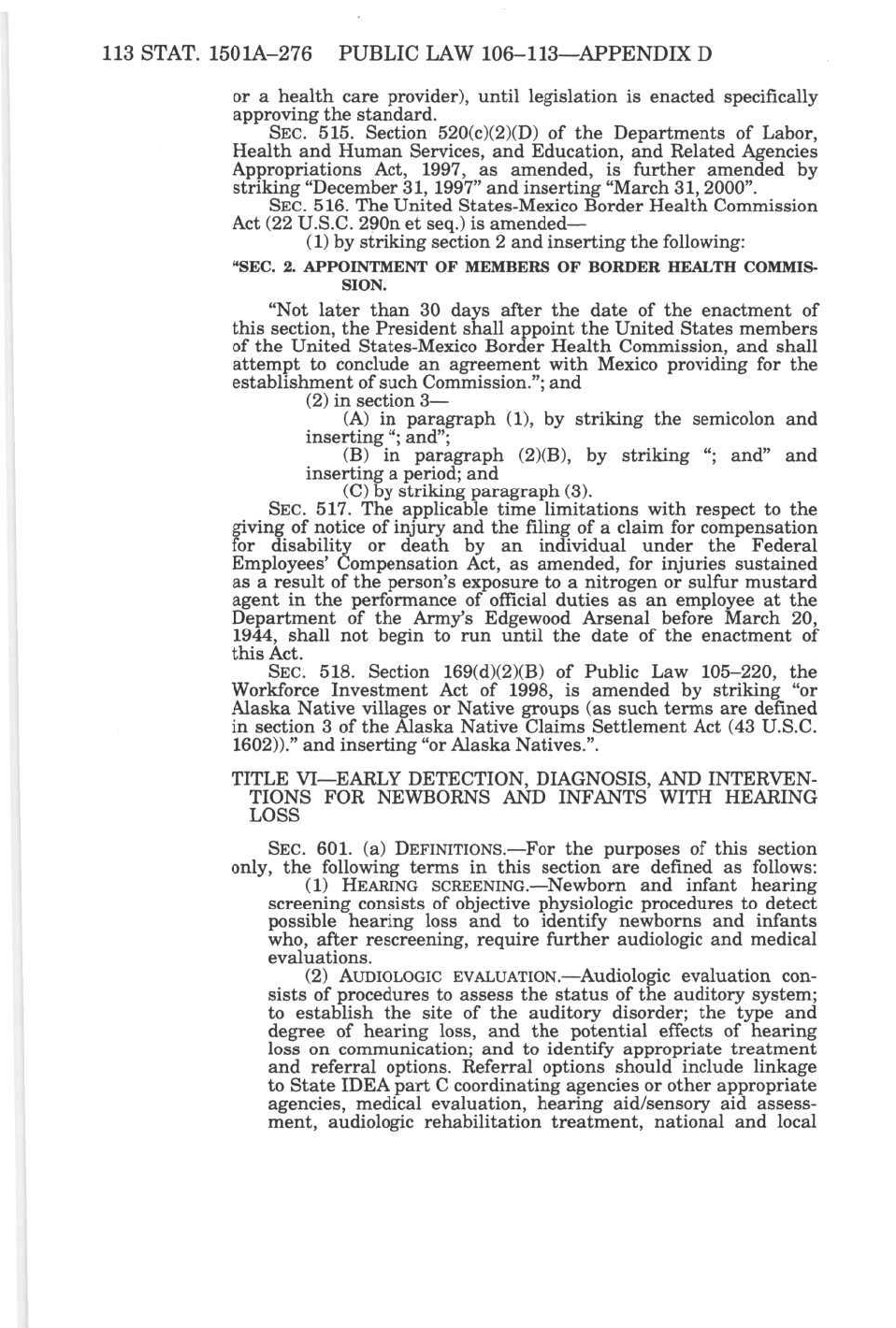 113 STAT. 1501A–276 PUBLIC LAW 106–113—APPENDIX D

or a health care provider), until legislation is enacted specifically approving the standard.

SEC. 515. Section 520(c)(2)(D) of the Departments of Labor, Health and Human Services, and Education, and Related Agencies Appropriations Act, 1997, as amended, is further amended by striking "December 31, 1997" and inserting "March 31, 2000".

SEC. 516. The United States-Mexico Border Health Commission Act (22 U.S.C. 290n et seq.) is amended—

(1) by striking section 2 and inserting the following:

"SEC. 2. APPOINTMENT OF MEMBERS OF BORDER HEALTH COMMISSION.

"Not later than 30 days after the date of the enactment of this section, the President shall appoint the United States members of the United States-Mexico Border Health Commission, and shall attempt to conclude an agreement with Mexico providing for the establishment of such Commission."; and

(2) in section 3—

(A) in paragraph (1), by striking the semicolon and inserting "; and";

(B) in paragraph (2)(B), by striking "; and" and inserting a period; and

(C) by striking paragraph (3).

SEC. 517. The applicable time limitations with respect to the giving of notice of injury and the filing of a claim for compensation for disability or death by an individual under the Federal Employees' Compensation Act, as amended, for injuries sustained as a result of the person's exposure to a nitrogen or sulfur mustard agent in the performance of official duties as an employee at the Department of the Army's Edgewood Arsenal before March 20, 1944, shall not begin to run until the date of the enactment of this Act.

SEC. 518. Section 169(d)(2)(B) of Public Law 105–220, the Workforce Investment Act of 1998, is amended by striking "or Alaska Native villages or Native groups (as such terms are defined in section 3 of the Alaska Native Claims Settlement Act (43 U.S.C. 1602))." and inserting "or Alaska Natives.".

TITLE VI—EARLY DETECTION, DIAGNOSIS, AND INTERVENTIONS FOR NEWBORNS AND INFANTS WITH HEARING LOSS

SEC. 601. (a) DEFINITIONS.—For the purposes of this section only, the following terms in this section are defined as follows:

(1) HEARING SCREENING.—Newborn and infant hearing screening consists of objective physiologic procedures to detect possible hearing loss and to identify newborns and infants who, after rescreening, require further audiologic and medical evaluations.

(2) AUDIOLOGIC EVALUATION.—Audiologic evaluation consists of procedures to assess the status of the auditory system; to establish the site of the auditory disorder; the type and degree of hearing loss, and the potential effects of hearing loss on communication; and to identify appropriate treatment and referral options. Referral options should include linkage to State IDEA part C coordinating agencies or other appropriate agencies, medical evaluation, hearing aid/sensory aid assessment, audiologic rehabilitation treatment, national and local